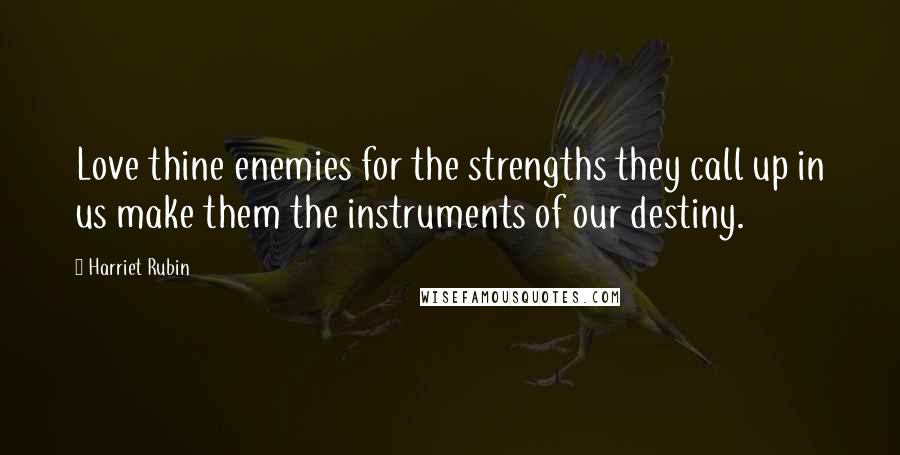 Love thine enemies for the strengths they call up in us make them the instruments of our destiny.

Harriet Rubin

WISEFAMOUSQUOTES.COM